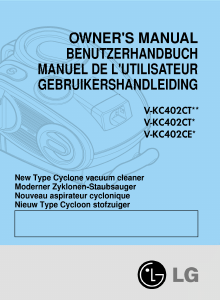 OWNER'S MANUAL
BENUTZERHANDBUCH
MANUEL DE L'UTILISATEUR
GEBRUIKERSHANDLEIDING

V-KC402CT**
V-KC402CT*
V-KC402CE*

New Type Cyclone vacuum cleaner
Moderner Zyklonen-Staubsauger
Nouveau aspirateur cyclonique
Nieuw Type Cycloon stofzuiger

LG